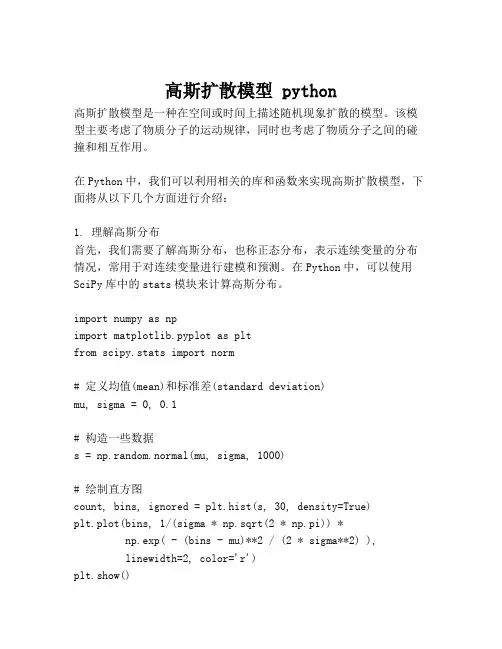 高斯扩散模型 python

高斯扩散模型是一种在空间或时间上描述随机现象扩散的模型。该模型主要考虑了物质分子的运动规律，同时也考虑了物质分子之间的碰撞和相互作用。

在 Python 中，我们可以利用相关的库和函数来实现高斯扩散模型，下面将从以下几个方面进行介绍：

1. 理解高斯分布
首先，我们需要了解高斯分布，也称正态分布，表示连续变量的分布情况，常用于对连续变量进行建模和预测。在 Python 中，可以使用 SciPy 库中的 stats 模块来计算高斯分布。

import numpy as np
import matplotlib.pyplot as plt
from scipy.stats import norm

# 定义均值(mean)和标准差(standard deviation)
mu, sigma = 0, 0.1

# 构造一些数据
s = np.random.normal(mu, sigma, 1000)

# 绘制直方图
count, bins, ignored = plt.hist(s, 30, density=True)
plt.plot(bins, 1/(sigma * np.sqrt(2 * np.pi)) *
         np.exp( - (bins - mu)**2 / (2 * sigma**2) ),
         linewidth=2, color='r')
plt.show()